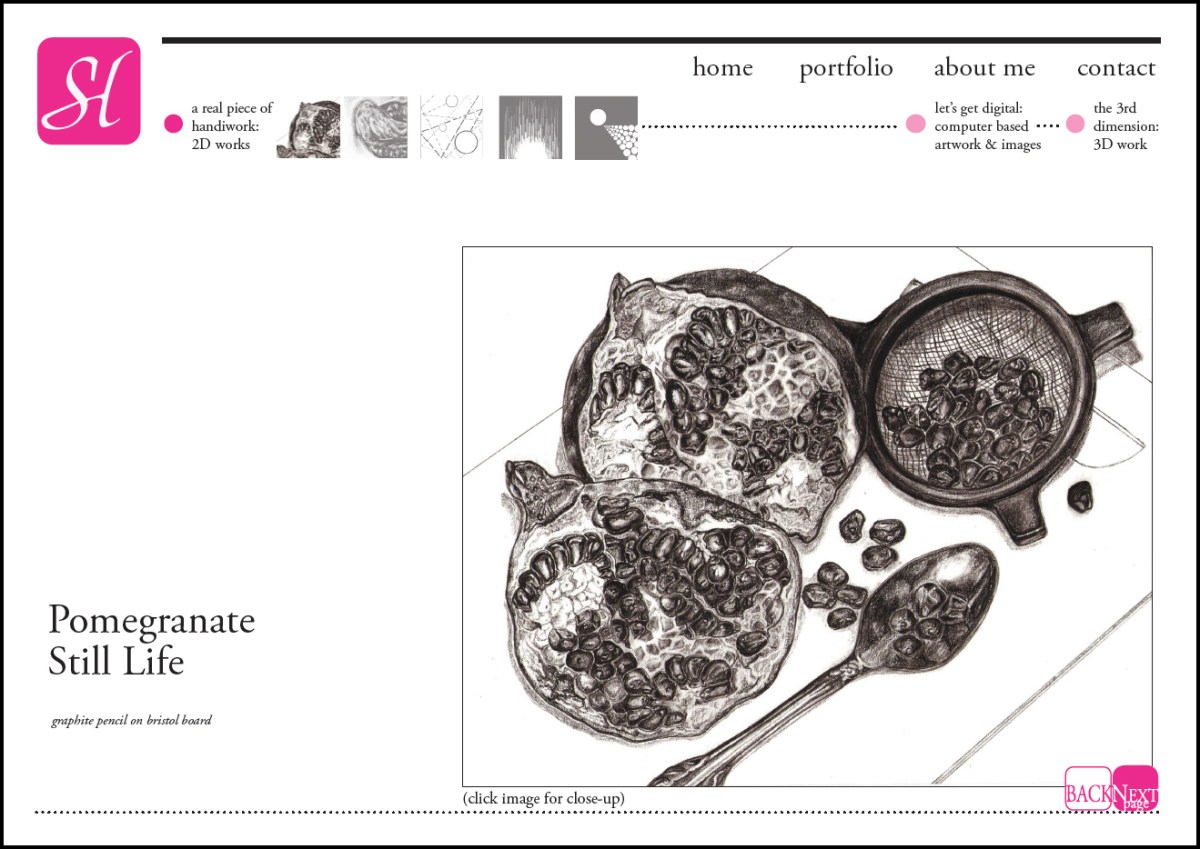 SH

home portfolio about me contact

a real piece of handiwork: 2D works

let's get digital: computer based artwork & images

the 3rd dimension: 3D work

Pomegranate Still Life

graphite pencil on bristol board

(click image for close-up)

BACK NEXT page